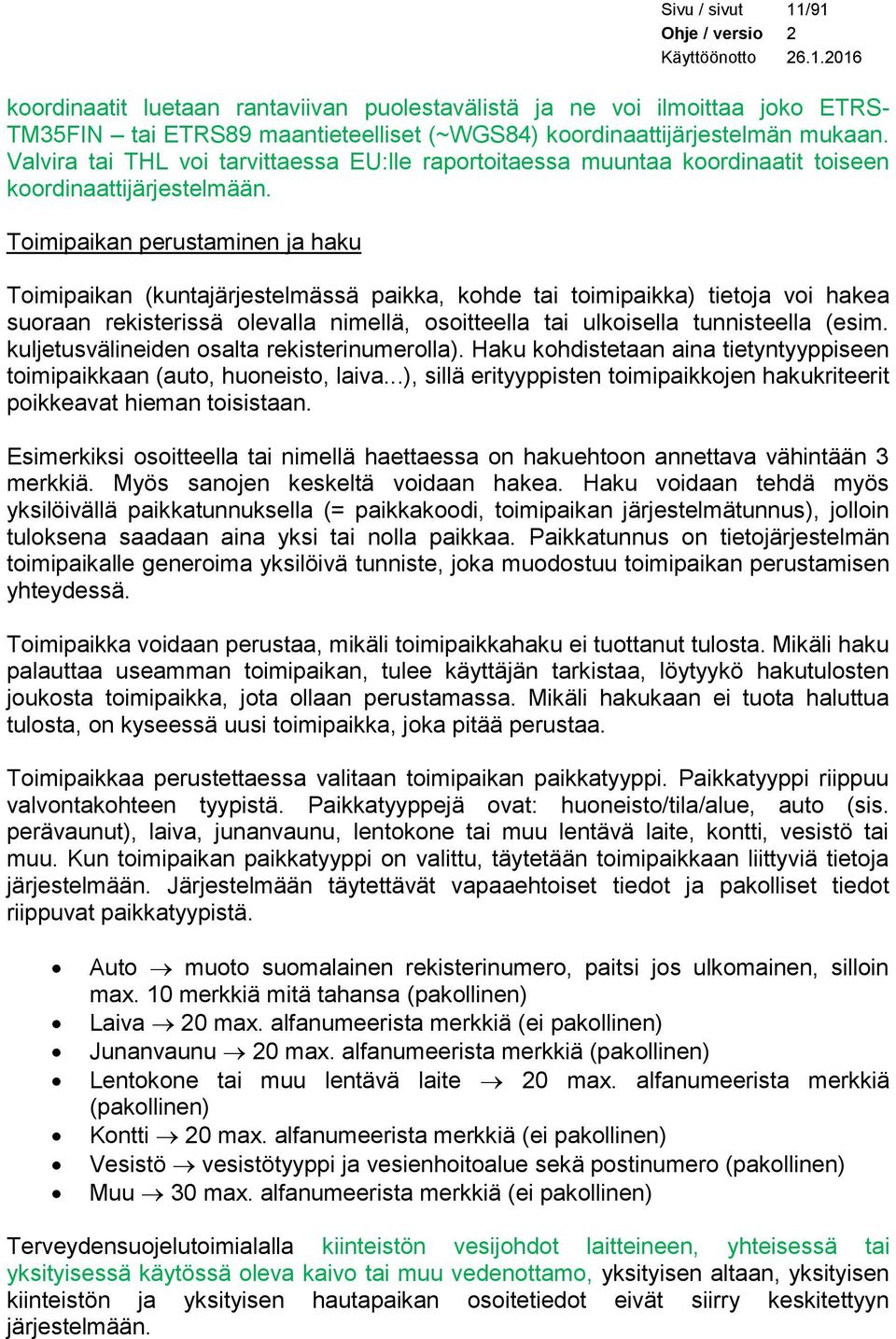 Sivu / sivut 11/91
Ohje / versio 2
Käyttöönotto 26.1.2016

koordinaatit luetaan rantaviivan puolestavälistä ja ne voi ilmoittaa joko ETRS-TM35FIN – tai ETRS89 maantieteelliset (~WGS84) koordinaattijärjestelmän mukaan. Valvira tai THL voi tarvittaessa EU:lle raportoitaessa muuntaa koordinaatit toiseen koordinaattijärjestelmään.

Toimipaikan perustaminen ja haku

Toimipaikan (kuntajärjestelmässä paikka, kohde tai toimipaikka) tietoja voi hakea suoraan rekisterissä olevalla nimellä, osoitteella tai ulkoisella tunnisteella (esim. kuljetusvälineiden osalta rekisterinumerolla). Haku kohdistetaan aina tietyntyyppiseen toimipaikkaan (auto, huoneisto, laiva...), sillä erityyppisten toimipaikkojen hakukriteerit poikkeavat hieman toisistaan.

Esimerkiksi osoitteella tai nimellä haettaessa on hakuehtoon annettava vähintään 3 merkkiä. Myös sanojen keskeltä voidaan hakea. Haku voidaan tehdä myös yksilöivällä paikkatunnuksella (= paikkakoodi, toimipaikan järjestelmätunnus), jolloin tuloksena saadaan aina yksi tai nolla paikkaa. Paikkatunnus on tietojärjestelmän toimipaikalle generoima yksilöivä tunniste, joka muodostuu toimipaikan perustamisen yhteydessä.

Toimipaikka voidaan perustaa, mikäli toimipaikkahaku ei tuottanut tulosta. Mikäli haku palauttaa useamman toimipaikan, tulee käyttäjän tarkistaa, löytyykö hakutulosten joukosta toimipaikka, jota ollaan perustamassa. Mikäli hakukaan ei tuota haluttua tulosta, on kyseessä uusi toimipaikka, joka pitää perustaa.

Toimipaikkaa perustettaessa valitaan toimipaikan paikkatyyppi. Paikkatyyppi riippuu valvontakohteen tyypistä. Paikkatyyppejä ovat: huoneisto/tila/alue, auto (sis. perävaunut), laiva, junanvaunu, lentokone tai muu lentävä laite, kontti, vesistö tai muu. Kun toimipaikan paikkatyyppi on valittu, täytetään toimipaikkaan liittyviä tietoja järjestelmään. Järjestelmään täytettävät vapaaehtoiset tiedot ja pakolliset tiedot riippuvat paikkatyypistä.

• Auto → muoto suomalainen rekisterinumero, paitsi jos ulkomainen, silloin max. 10 merkkiä mitä tahansa (pakollinen)
• Laiva → 20 max. alfanumeerista merkkiä (ei pakollinen)
• Junanvaunu → 20 max. alfanumeerista merkkiä (pakollinen)
• Lentokone tai muu lentävä laite → 20 max. alfanumeerista merkkiä (pakollinen)
• Kontti → 20 max. alfanumeerista merkkiä (ei pakollinen)
• Vesistö → vesistötyyppi ja vesienhoitoalue sekä postinumero (pakollinen)
• Muu → 30 max. alfanumeerista merkkiä (ei pakollinen)

Terveydensuojelutoimialalla kiinteistön vesijohdot laitteineen, yhteisessä tai yksityisessä käytössä oleva kaivo tai muu vedenottamo, yksityisen altaan, yksityisen kiinteistön ja yksityisen hautapaikan osoitetiedot eivät siirry keskitettyyn järjestelmään.